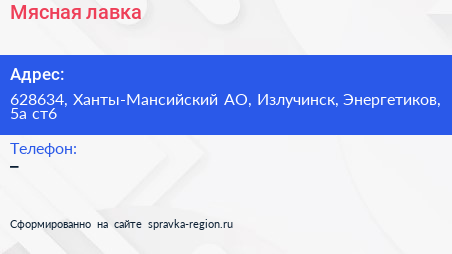 Мясная лавка

Адрес:

628634, Ханты-Мансийский АО, Излучинск, Энергетиков, 5а ст6

Телефон:

–

Сформированно на сайте spravka-region.ru